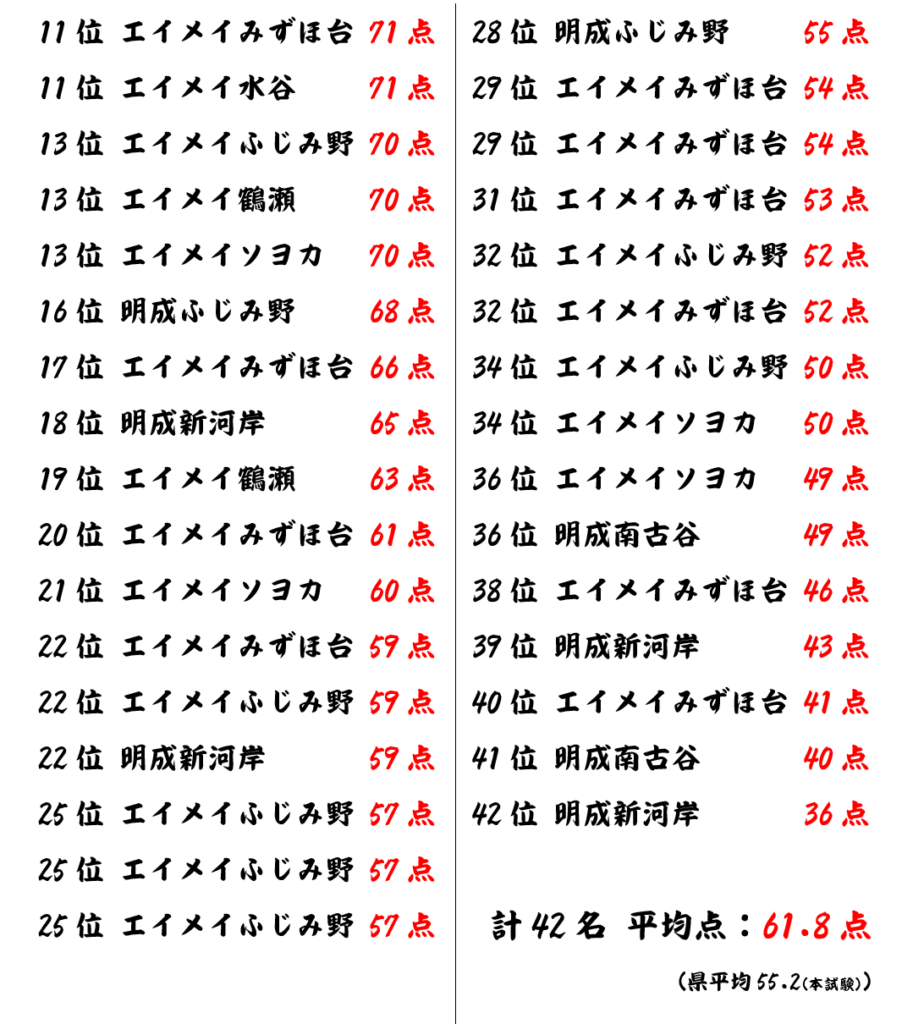 11位 エイメイみずほ台 71点
11位 エイメイ水谷 71点
13位 エイメイふじみ野 70点
13位 エイメイ鶴瀬 70点
13位 エイメイソヨカ 70点
16位 明成ふじみ野 68点
17位 エイメイみずほ台 66点
18位 明成新河岸 65点
19位 エイメイ鶴瀬 63点
20位 エイメイみずほ台 61点
21位 エイメイソヨカ 60点
22位 エイメイみずほ台 59点
22位 エイメイふじみ野 59点
22位 明成新河岸 59点
25位 エイメイふじみ野 57点
25位 エイメイふじみ野 57点
25位 エイメイふじみ野 57点

28位 明成ふじみ野 55点
29位 エイメイみずほ台 54点
29位 エイメイみずほ台 54点
31位 エイメイみずほ台 53点
32位 エイメイふじみ野 52点
32位 エイメイみずほ台 52点
34位 エイメイふじみ野 50点
34位 エイメイソヨカ 50点
36位 エイメイソヨカ 49点
36位 明成南古谷 49点
38位 エイメイみずほ台 46点
39位 明成新河岸 43点
40位 エイメイみずほ台 41点
41位 明成南古谷 40点
42位 明成新河岸 36点

計42名 平均点：61.8点

(県平均55.2(本試験))